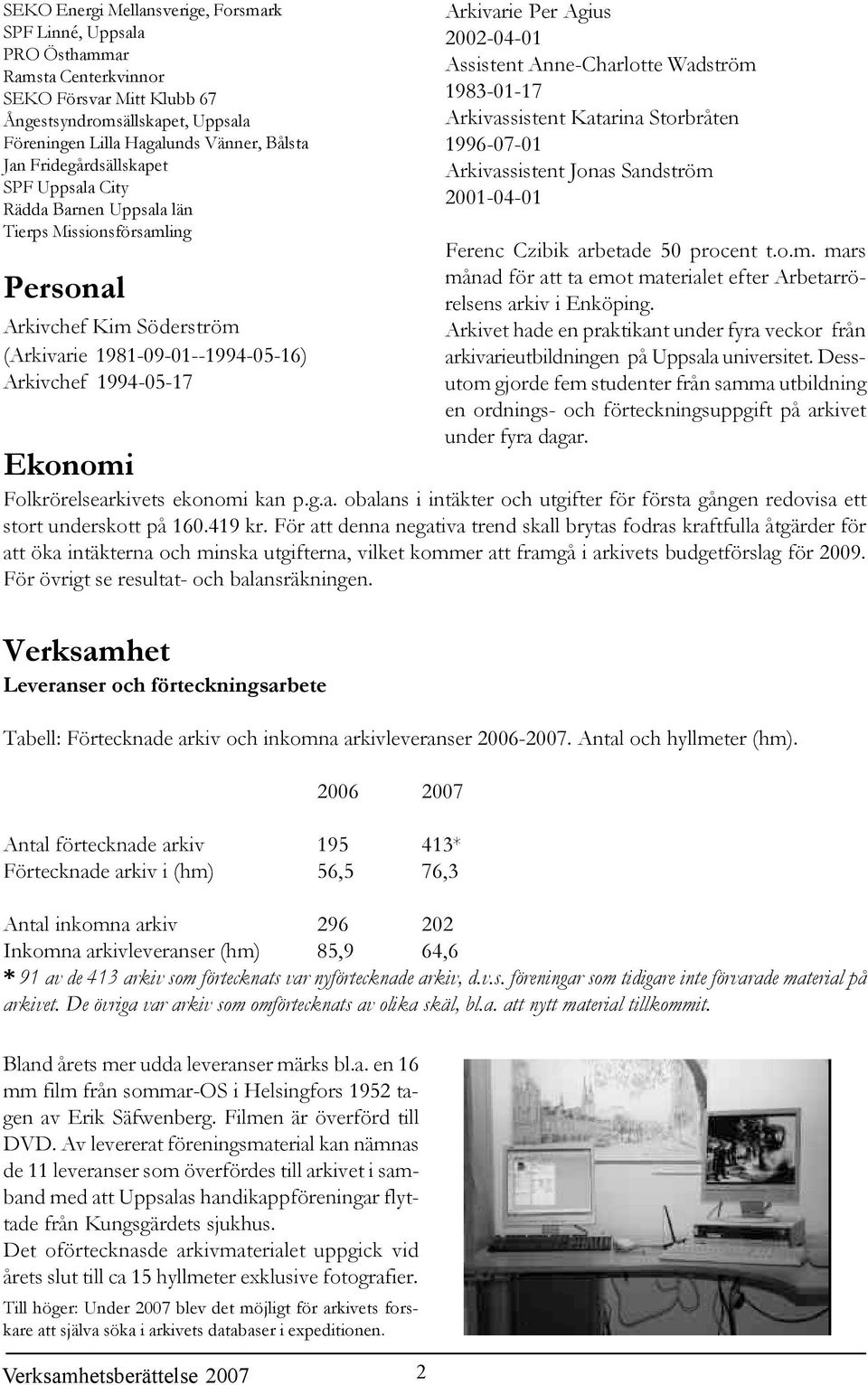 SEKO Energi Mellansverige, Forsmark
SPF Linné, Uppsala
PRO Östhammar
Ramsta Centerkvinnor
SEKO Försvar Mitt Klubb 67
Ångestsyndromsällskapet, Uppsala
Föreningen Lilla Hagalunds Vänner, Bålsta
Jan Fridegårdsällskapet
SPF Uppsala City
Rädda Barnen Uppsala län
Tierps Missionsförsamling

Personal

Arkivchef Kim Söderström
(Arkivarie 1981-09-01--1994-05-16)
Arkivchef 1994-05-17

Arkivarie Per Agius
2002-04-01
Assistent Anne-Charlotte Wadström
1983-01-17
Arkivassistent Katarina Storbråten
1996-07-01
Arkivassistent Jonas Sandström
2001-04-01

Ferenc Czibik arbetade 50 procent t.o.m. mars månad för att ta emot materialet efter Arbetarrörelsens arkiv i Enköping.
Arkivet hade en praktikant under fyra veckor från arkivarieutbildningen på Uppsala universitet. Dessutom gjorde fem studenter från samma utbildning en ordnings- och förteckningsuppgift på arkivet under fyra dagar.

Ekonomi

Folkrörelsearkivets ekonomi kan p.g.a. obalans i intäkter och utgifter för första gången redovisa ett stort underskott på 160.419 kr. För att denna negativa trend skall brytas fodras kraftfulla åtgärder för att öka intäkterna och minska utgifterna, vilket kommer att framgå i arkivets budgetförslag för 2009. För övrigt se resultat- och balansräkningen.

Verksamhet

Leveranser och förteckningsarbete

Tabell: Förtecknade arkiv och inkomna arkivleveranser 2006-2007. Antal och hyllmeter (hm).

| | 2006 | 2007 |
|---|---|---|
| Antal förtecknade arkiv | 195 | 413* |
| Förtecknade arkiv i (hm) | 56,5 | 76,3 |
| Antal inkomna arkiv | 296 | 202 |
| Inkomna arkivleveranser (hm) | 85,9 | 64,6 |

* 91 av de 413 arkiv som förtecknats var nyförtecknade arkiv, d.v.s. föreningar som tidigare inte förvarade material på arkivet. De övriga var arkiv som omförtecknats av olika skäl, bl.a. att nytt material tillkommit.

Bland årets mer udda leveranser märks bl.a. en 16 mm film från sommar-OS i Helsingfors 1952 tagen av Erik Säfwenberg. Filmen är överförd till DVD. Av levererat föreningsmaterial kan nämnas de 11 leveranser som överfördes till arkivet i samband med att Uppsalas handikappföreningar flyttade från Kungsgärdets sjukhus.
Det oförtecknasde arkivmaterialet uppgick vid årets slut till ca 15 hyllmeter exklusive fotografier.

Till höger: Under 2007 blev det möjligt för arkivets forskare att själva söka i arkivets databaser i expeditionen.

Verksamhetsberättelse 2007 2